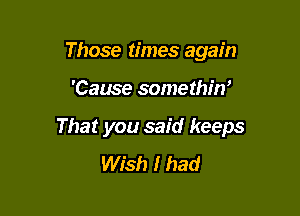 Those times again

'Cause somethin'

That you said keeps

Wish I had